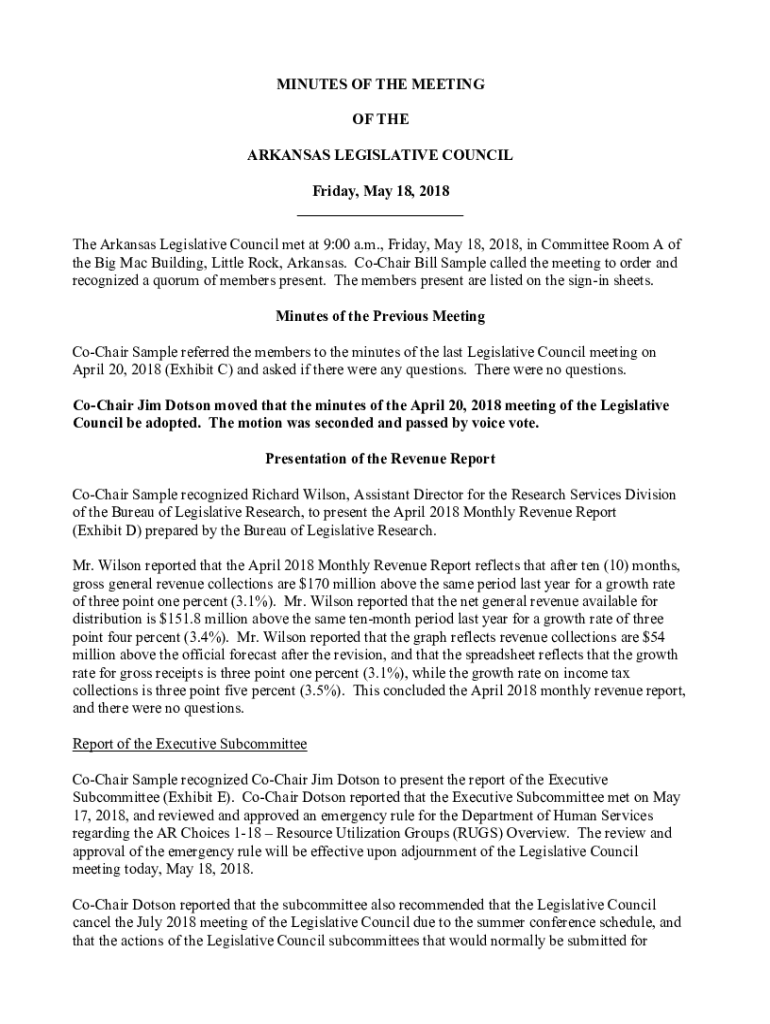 MINUTES OF THE MEETING

OF THE

ARKANSAS LEGISLATIVE COUNCIL

Friday, May 18, 2018

The Arkansas Legislative Council met at 9:00 a.m., Friday, May 18, 2018, in Committee Room A of the Big Mac Building, Little Rock, Arkansas. Co-Chair Bill Sample called the meeting to order and recognized a quorum of members present. The members present are listed on the sign-in sheets.

Minutes of the Previous Meeting

Co-Chair Sample referred the members to the minutes of the last Legislative Council meeting on April 20, 2018 (Exhibit C) and asked if there were any questions. There were no questions.

Co-Chair Jim Dotson moved that the minutes of the April 20, 2018 meeting of the Legislative Council be adopted. The motion was seconded and passed by voice vote.

Presentation of the Revenue Report

Co-Chair Sample recognized Richard Wilson, Assistant Director for the Research Services Division of the Bureau of Legislative Research, to present the April 2018 Monthly Revenue Report (Exhibit D) prepared by the Bureau of Legislative Research.

Mr. Wilson reported that the April 2018 Monthly Revenue Report reflects that after ten (10) months, gross general revenue collections are $170 million above the same period last year for a growth rate of three point one percent (3.1%). Mr. Wilson reported that the net general revenue available for distribution is $151.8 million above the same ten-month period last year for a growth rate of three point four percent (3.4%). Mr. Wilson reported that the graph reflects revenue collections are $54 million above the official forecast after the revision, and that the spreadsheet reflects that the growth rate for gross receipts is three point one percent (3.1%), while the growth rate on income tax collections is three point five percent (3.5%). This concluded the April 2018 monthly revenue report, and there were no questions.

Report of the Executive Subcommittee

Co-Chair Sample recognized Co-Chair Jim Dotson to present the report of the Executive Subcommittee (Exhibit E). Co-Chair Dotson reported that the Executive Subcommittee met on May 17, 2018, and reviewed and approved an emergency rule for the Department of Human Services regarding the AR Choices 1-18 – Resource Utilization Groups (RUGS) Overview. The review and approval of the emergency rule will be effective upon adjournment of the Legislative Council meeting today, May 18, 2018.

Co-Chair Dotson reported that the subcommittee also recommended that the Legislative Council cancel the July 2018 meeting of the Legislative Council due to the summer conference schedule, and that the actions of the Legislative Council subcommittees that would normally be submitted for